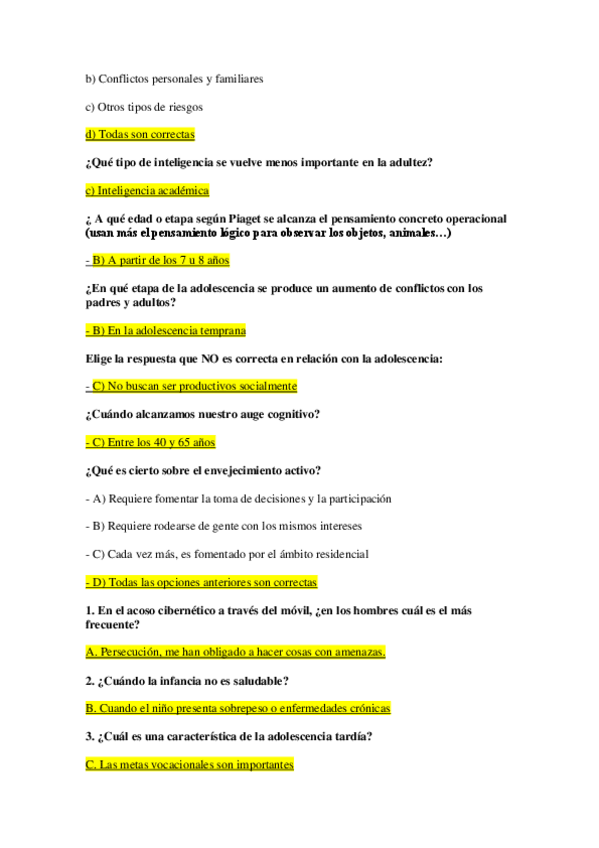 b) Conflictos personales y familiares

c) Otros tipos de riesgos

d) Todas son correctas

¿Qué tipo de inteligencia se vuelve menos importante en la adultez?

c) Inteligencia académica

¿ A qué edad o etapa según Piaget se alcanza el pensamiento concreto operacional (usan más el pensamiento lógico para observar los objetos, animales…)

- B) A partir de los 7 u 8 años

¿En qué etapa de la adolescencia se produce un aumento de conflictos con los padres y adultos?

- B) En la adolescencia temprana

Elige la respuesta que NO es correcta en relación con la adolescencia:

- C) No buscan ser productivos socialmente

¿Cuándo alcanzamos nuestro auge cognitivo?

- C) Entre los 40 y 65 años

¿Qué es cierto sobre el envejecimiento activo?

- A) Requiere fomentar la toma de decisiones y la participación

- B) Requiere rodearse de gente con los mismos intereses

- C) Cada vez más, es fomentado por el ámbito residencial

- D) Todas las opciones anteriores son correctas

1. En el acoso cibernético a través del móvil, ¿en los hombres cuál es el más frecuente?

A. Persecución, me han obligado a hacer cosas con amenazas.

2. ¿Cuándo la infancia no es saludable?

B. Cuando el niño presenta sobrepeso o enfermedades crónicas

3. ¿Cuál es una característica de la adolescencia tardía?

C. Las metas vocacionales son importantes